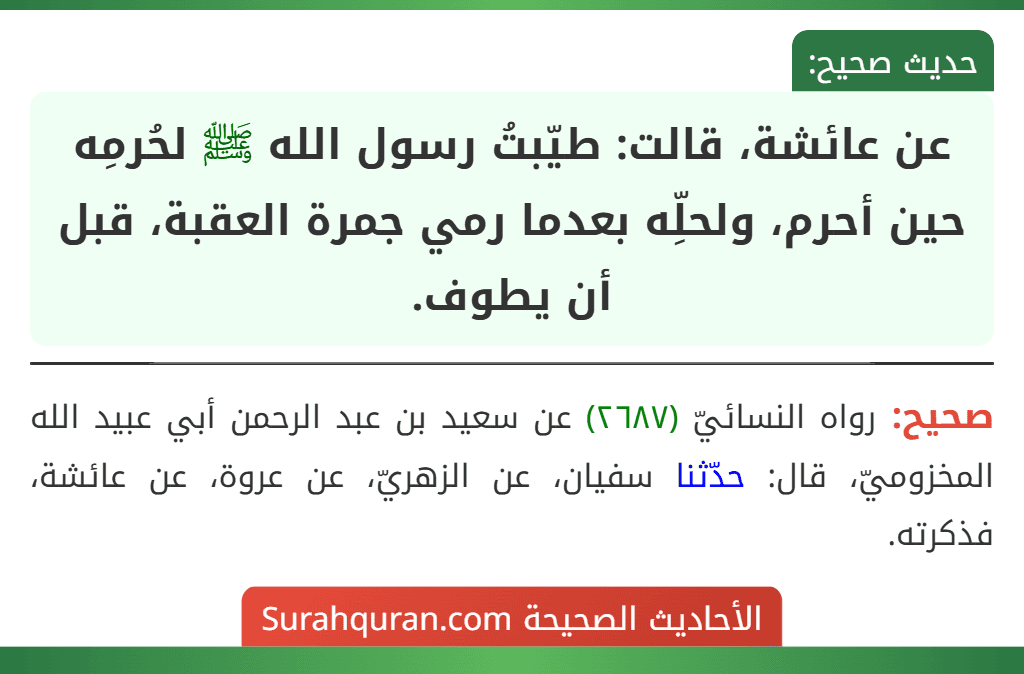 حديث صحيح:

عن عائشة، قالت: طيّبتُ رسول الله ﷺ لحُرمِه حين أحرم، ولحلِّه بعدما رمي جمرة العقبة، قبل أن يطوف.

صحيح: رواه النسائيّ (٢٦٨٧) عن سعيد بن عبد الرحمن أبي عبيد الله المخزوميّ، قال: حدّثنا سفيان، عن الزهريّ، عن عروة، عن عائشة، فذكرته.

الأحاديث الصحيحة Surahquran.com